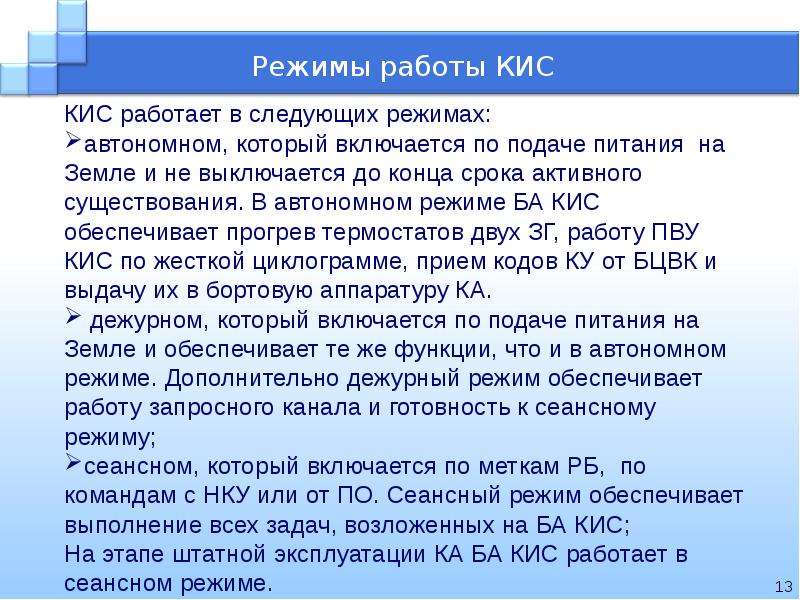 Режимы работы КИС

КИС работает в следующих режимах:

➢автономном, который включается по подаче питания на Земле и не выключается до конца срока активного существования. В автономном режиме БА КИС обеспечивает прогрев термостатов двух ЗГ, работу ПВУ КИС по жесткой циклограмме, прием кодов КУ от БЦВК и выдачу их в бортовую аппаратуру КА.

➢ дежурном, который включается по подаче питания на Земле и обеспечивает те же функции, что и в автономном режиме. Дополнительно дежурный режим обеспечивает работу запросного канала и готовность к сеансному режиму;

➢сеансном, который включается по меткам РБ, по командам с НКУ или от ПО. Сеансный режим обеспечивает выполнение всех задач, возложенных на БА КИС;

На этапе штатной эксплуатации КА БА КИС работает в сеансном режиме.

13